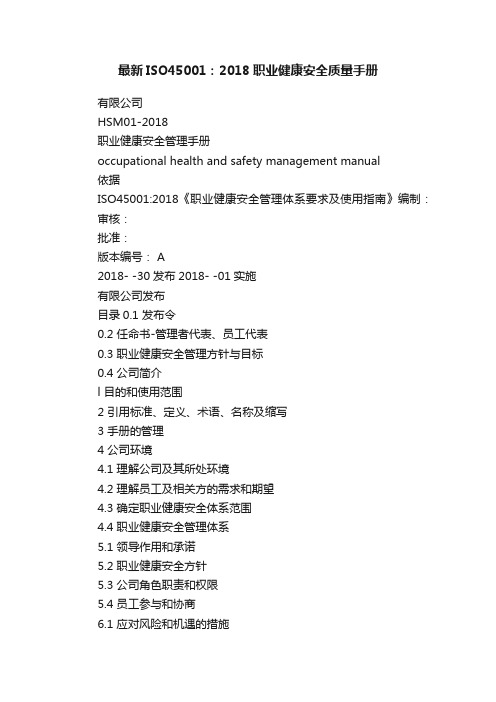 最新ISO45001：2018职业健康安全质量手册

有限公司

HSM01-2018

职业健康安全管理手册

occupational health and safety management manual

依据

ISO45001:2018《职业健康安全管理体系要求及使用指南》编制：

审核：

批准：

版本编号： A

2018- -30 发布 2018- -01 实施

有限公司发布

目录 0.1 发布令

0.2 任命书-管理者代表、员工代表

0.3 职业健康安全管理方针与目标

0.4 公司简介

l 目的和使用范围

2 引用标准、定义、术语、名称及缩写

3 手册的管理

4 公司环境

4.1 理解公司及其所处环境

4.2 理解员工及相关方的需求和期望

4.3 确定职业健康安全体系范围

4.4 职业健康安全管理体系

5.1 领导作用和承诺

5.2 职业健康安全方针

5.3 公司角色职责和权限

5.4 员工参与和协商

6.1 应对风险和机遇的措施